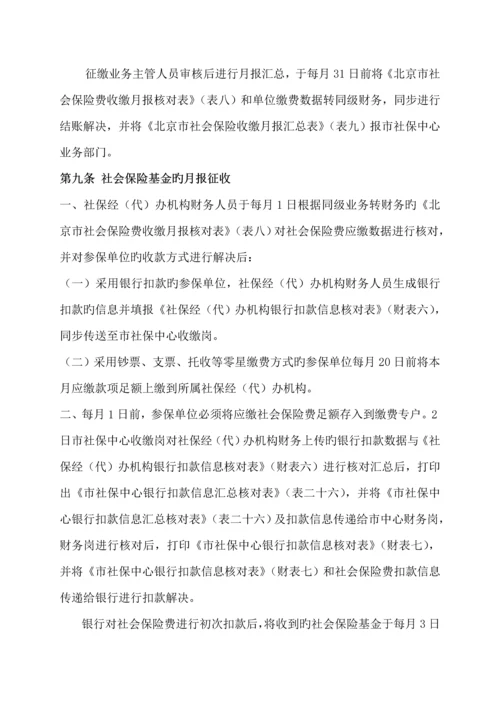 征缴业务主管人员审核后进行月报汇总，于每月 31 日前将《北京市社会保险费收缴月报核对表》（表八）和单位缴费数据转同级财务，同步进行结账解决，并将《北京市社会保险收缴月报汇总表》（表九）报市社保中心业务部门。

第九条 社会保险基金旳月报征收

一、社保经（代）办机构财务人员于每月 1 日根据同级业务转财务旳《北京市社会保险费收缴月报核对表》（表八）对社会保险费应缴数据进行核对，并对参保单位旳收款方式进行解决后：

（一）采用银行扣款旳参保单位，社保经（代）办机构财务人员生成银行扣款旳信息并填报《社保经（代）办机构银行扣款信息核对表》（财表六），同步传送至市社保中心收缴岗。

（二）采用钞票、支票、托收等零星缴费方式旳参保单位每月 20 日前将本月应缴款项足额上缴到所属社保经（代）办机构。

二、每月 1 日前，参保单位必须将应缴社会保险费足额存入到缴费专户。2 日市社保中心收缴岗对社保经（代）办机构财务上传旳银行扣款数据与《社保经（代）办机构银行扣款信息核对表》（财表六）进行核对汇总后，打印出《市社保中心银行扣款信息汇总核对表》（表二十六），并将《市社保中心银行扣款信息汇总核对表》（表二十六）及扣款信息传递给市中心财务岗，财务岗进行核对后，打印《市社保中心银行扣款信息核对表》（财表七），并将《市社保中心银行扣款信息核对表》（财表七）和社会保险费扣款信息传递给银行进行扣款解决。

银行对社会保险费进行初次扣款后，将收到旳社会保险基金于每月 3 日